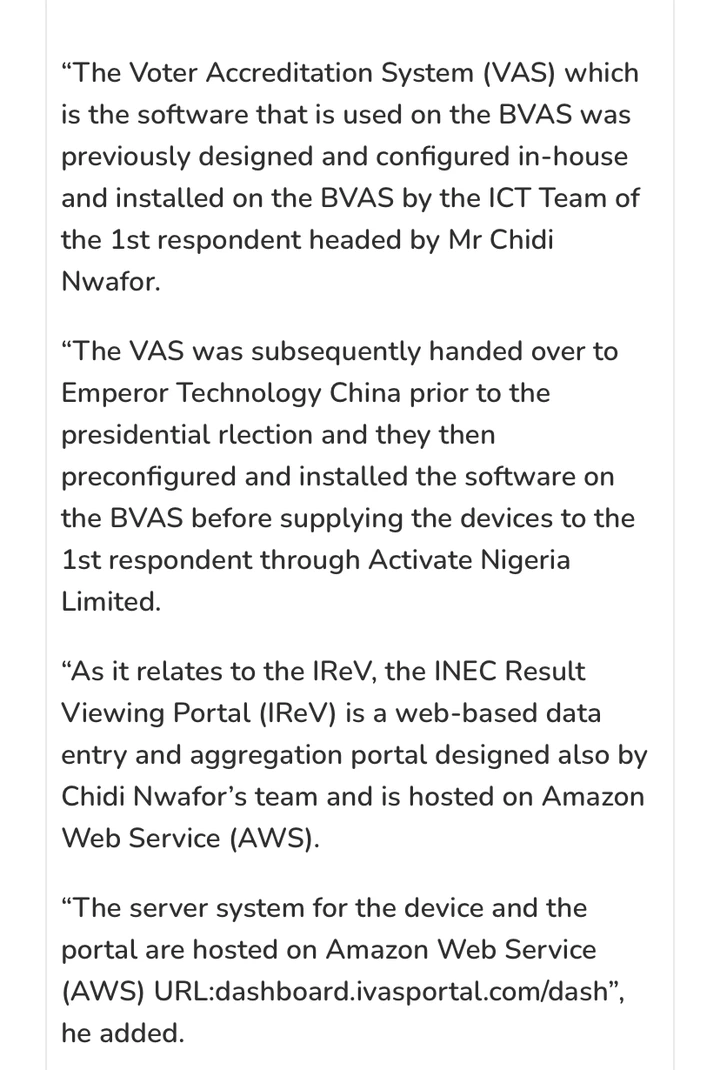 “The Voter Accreditation System (VAS) which is the software that is used on the BVAS was previously designed and configured in-house and installed on the BVAS by the ICT Team of the 1st respondent headed by Mr Chidi Nwafor.

“The VAS was subsequently handed over to Emperor Technology China prior to the presidential rlection and they then preconfigured and installed the software on the BVAS before supplying the devices to the 1st respondent through Activate Nigeria Limited.

“As it relates to the IReV, the INEC Result Viewing Portal (IReV) is a web-based data entry and aggregation portal designed also by Chidi Nwafor’s team and is hosted on Amazon Web Service (AWS).

“The server system for the device and the portal are hosted on Amazon Web Service (AWS) URL:dashboard.ivasportal.com/dash”, he added.